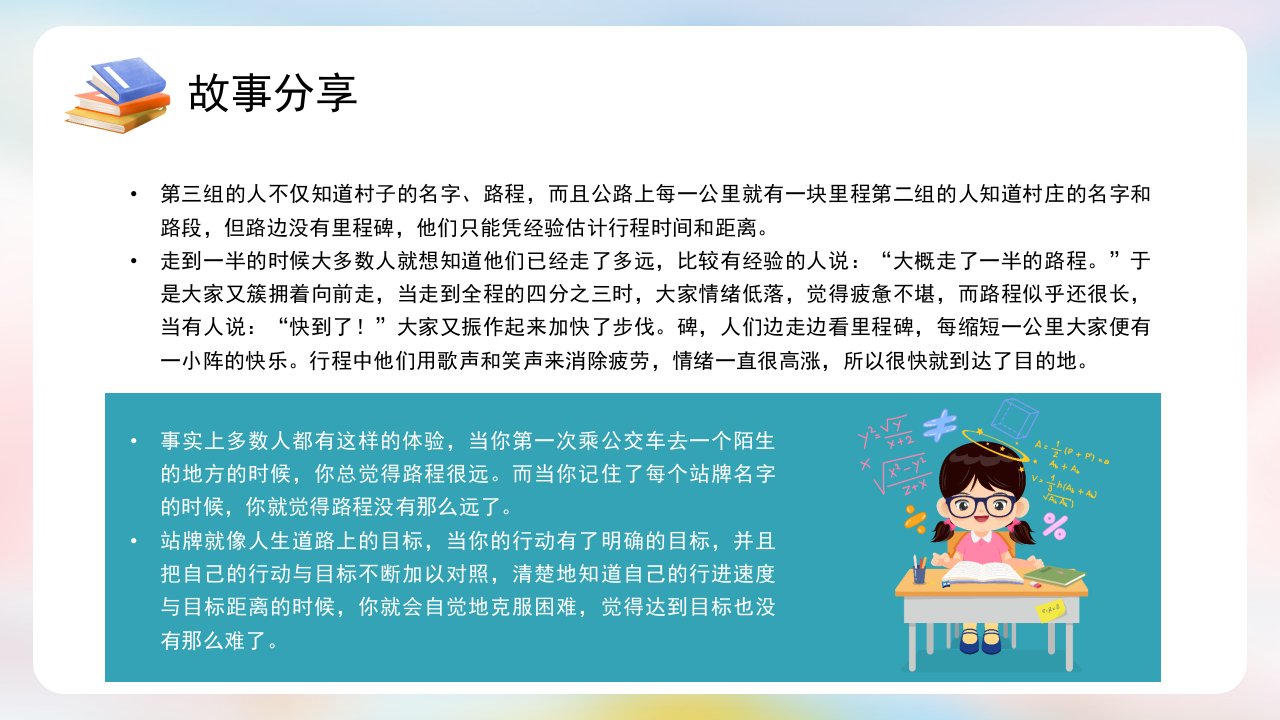 故事分享

• 第三组的人不仅知道村子的名字、路程，而且公路上每一公里就有一块里程第二组的人知道村庄的名字和路段，但路边没有里程碑，他们只能凭经验估计行程时间和距离。
• 走到一半的时候大多数人就想知道他们已经走了多远，比较有经验的人说：“大概走了一半的路程。”于是大家又簇拥着向前走，当走到全程的四分之三时，大家情绪低落，觉得疲惫不堪，而路程似乎还很长，当有人说：“快到了！”大家又振作起来加快了步伐。碑，人们边走边看里程碑，每缩短一公里大家便有一小阵的快乐。行程中他们用歌声和笑声来消除疲劳，情绪一直很高涨，所以很快就到达了目的地。

• 事实上多数人都有这样的体验，当你第一次乘公交车去一个陌生的地方的时候，你总觉得路程很远。而当你记住了每个站牌名字的时候，你就觉得路程没有那么远了。
• 站牌就像人生道路上的目标，当你的行动有了明确的目标，并且把自己的行动与目标不断加以对照，清楚地知道自己的行进速度与目标距离的时候，你就会自觉地克服困难，觉得达到目标也没有那么难了。